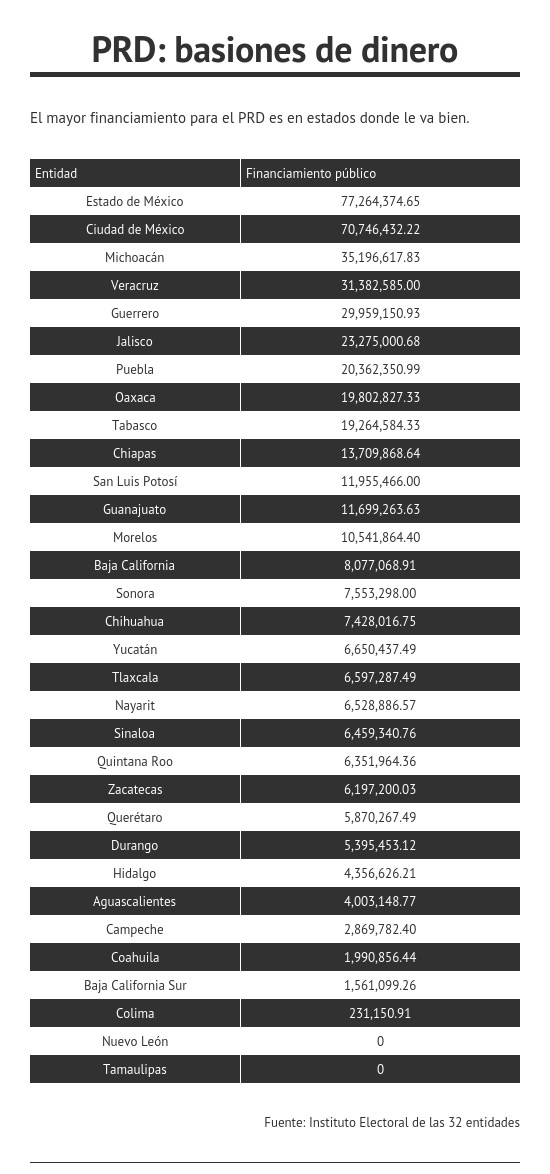 PRD: basiones de dinero

El mayor financiamiento para el PRD es en estados donde le va bien.

| Entidad | Financiamiento público |
|---|---|
| Estado de México | 77,264,374.65 |
| Ciudad de México | 70,746,432.22 |
| Michoacán | 35,196,617.83 |
| Veracruz | 31,382,585.00 |
| Guerrero | 29,959,150.93 |
| Jalisco | 23,275,000.68 |
| Puebla | 20,362,350.99 |
| Oaxaca | 19,802,827.33 |
| Tabasco | 19,264,584.33 |
| Chiapas | 13,709,868.64 |
| San Luis Potosí | 11,955,466.00 |
| Guanajuato | 11,699,263.63 |
| Morelos | 10,541,864.40 |
| Baja California | 8,077,068.91 |
| Sonora | 7,553,298.00 |
| Chihuahua | 7,428,016.75 |
| Yucatán | 6,650,437.49 |
| Tlaxcala | 6,597,287.49 |
| Nayarit | 6,528,886.57 |
| Sinaloa | 6,459,340.76 |
| Quintana Roo | 6,351,964.36 |
| Zacatecas | 6,197,200.03 |
| Querétaro | 5,870,267.49 |
| Durango | 5,395,453.12 |
| Hidalgo | 4,356,626.21 |
| Aguascalientes | 4,003,148.77 |
| Campeche | 2,869,782.40 |
| Coahuila | 1,990,856.44 |
| Baja California Sur | 1,561,099.26 |
| Colima | 231,150.91 |
| Nuevo León | 0 |
| Tamaulipas | 0 |

Fuente: Instituto Electoral de las 32 entidades